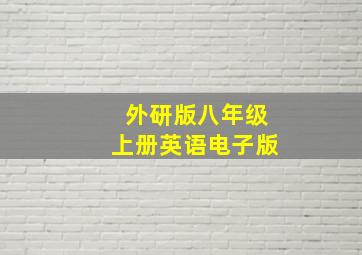 外研版八年级
上册英语电子版